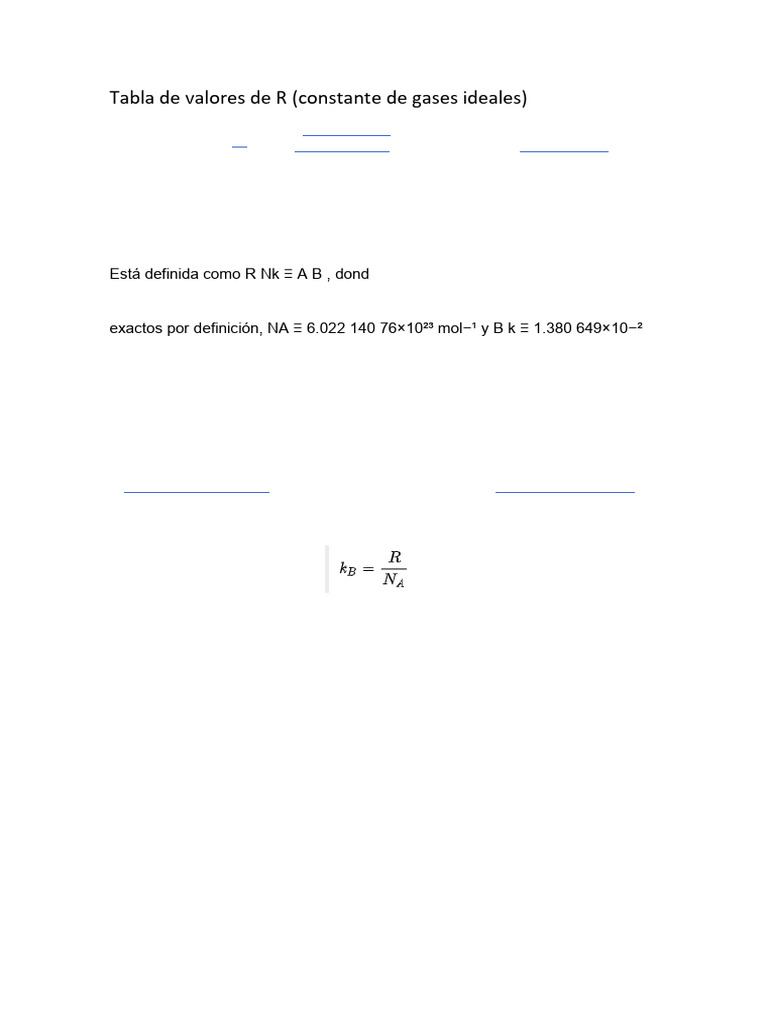 Tabla de valores de R (constante de gases ideales)

Está definida como R Nk ≡ A B , dond

exactos por definición, NA ≡ 6.022 140 76×10²³ mol⁻¹ y B k ≡ 1.380 649×10⁻²

$k_B = \frac{R}{N_A}$